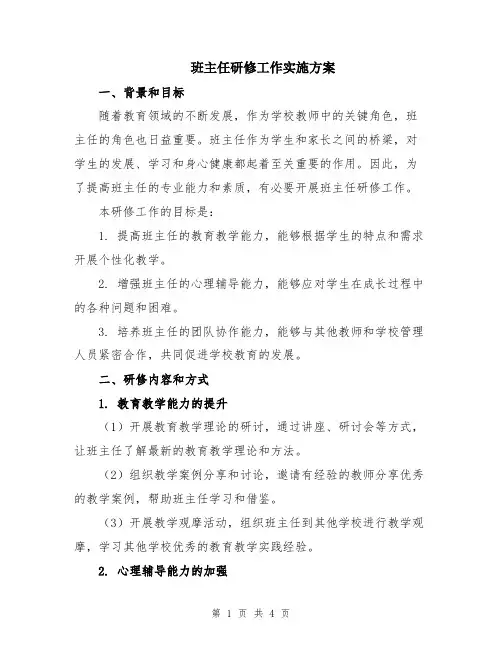 班主任研修工作实施方案

一、背景和目标

随着教育领域的不断发展，作为学校教师中的关键角色，班主任的角色也日益重要。班主任作为学生和家长之间的桥梁，对学生的发展、学习和身心健康都起着至关重要的作用。因此，为了提高班主任的专业能力和素质，有必要开展班主任研修工作。

本研修工作的目标是：

1. 提高班主任的教育教学能力，能够根据学生的特点和需求开展个性化教学。

2. 增强班主任的心理辅导能力，能够应对学生在成长过程中的各种问题和困难。

3. 培养班主任的团队协作能力，能够与其他教师和学校管理人员紧密合作，共同促进学校教育的发展。

二、研修内容和方式

1. 教育教学能力的提升

（1）开展教育教学理论的研讨，通过讲座、研讨会等方式，让班主任了解最新的教育教学理论和方法。

（2）组织教学案例分享和讨论，邀请有经验的教师分享优秀的教学案例，帮助班主任学习和借鉴。

（3）开展教学观摩活动，组织班主任到其他学校进行教学观摩，学习其他学校优秀的教育教学实践经验。

2. 心理辅导能力的加强

第 1 页 共 4 页